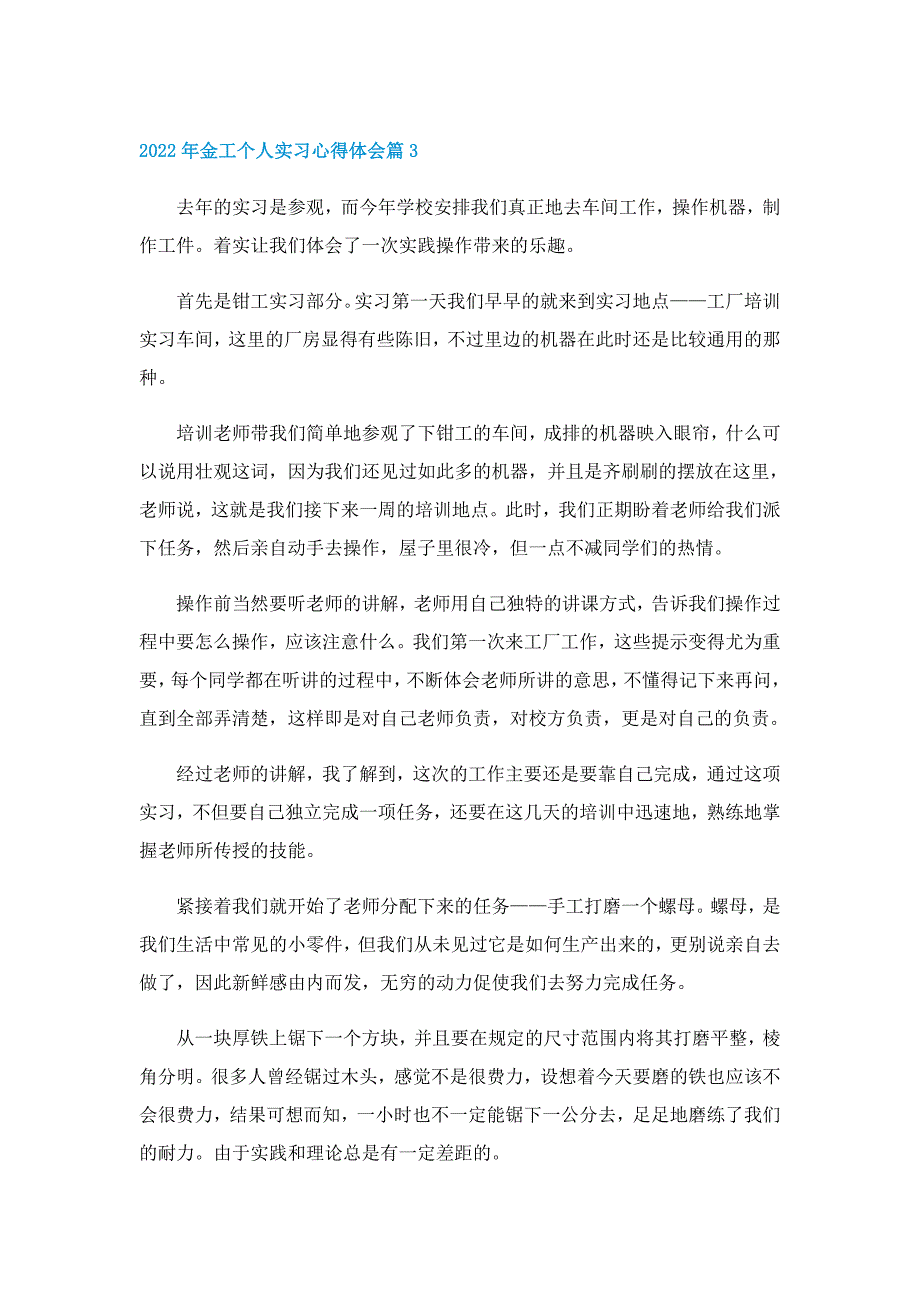 2022 年金工个人实习心得体会篇 3

去年的实习是参观，而今年学校安排我们真正地去车间工作，操作机器，制作工件。着实让我们体会了一次实践操作带来的乐趣。

首先是钳工实习部分。实习第一天我们早早的就来到实习地点——工厂培训实习车间，这里的厂房显得有些陈旧，不过里边的机器在此时还是比较通用的那种。

培训老师带我们简单地参观了下钳工的车间，成排的机器映入眼帘，什么可以说用壮观这词，因为我们还见过如此多的机器，并且是齐刷刷的摆放在这里，老师说，这就是我们接下来一周的培训地点。此时，我们正期盼着老师给我们派下任务，然后亲自动手去操作，屋子里很冷，但一点不减同学们的热情。

操作前当然要听老师的讲解，老师用自己独特的讲课方式，告诉我们操作过程中要怎么操作，应该注意什么。我们第一次来工厂工作，这些提示变得尤为重要，每个同学都在听讲的过程中，不断体会老师所讲的意思，不懂得记下来再问，直到全部弄清楚，这样即是对自己老师负责，对校方负责，更是对自己的负责。

经过老师的讲解，我了解到，这次的工作主要还是要靠自己完成，通过这项实习，不但要自己独立完成一项任务，还要在这几天的培训中迅速地，熟练地掌握老师所传授的技能。

紧接着我们就开始了老师分配下来的任务——手工打磨一个螺母。螺母，是我们生活中常见的小零件，但我们从未见过它是如何生产出来的，更别说亲自去做了，因此新鲜感由内而发，无穷的动力促使我们去努力完成任务。

从一块厚铁上锯下一个方块，并且要在规定的尺寸范围内将其打磨平整，棱角分明。很多人曾经锯过木头，感觉不是很费力，设想着今天要磨的铁也应该不会很费力，结果可想而知，一小时也不一定能锯下一公分去，足足地磨练了我们的耐力。由于实践和理论总是有一定差距的。